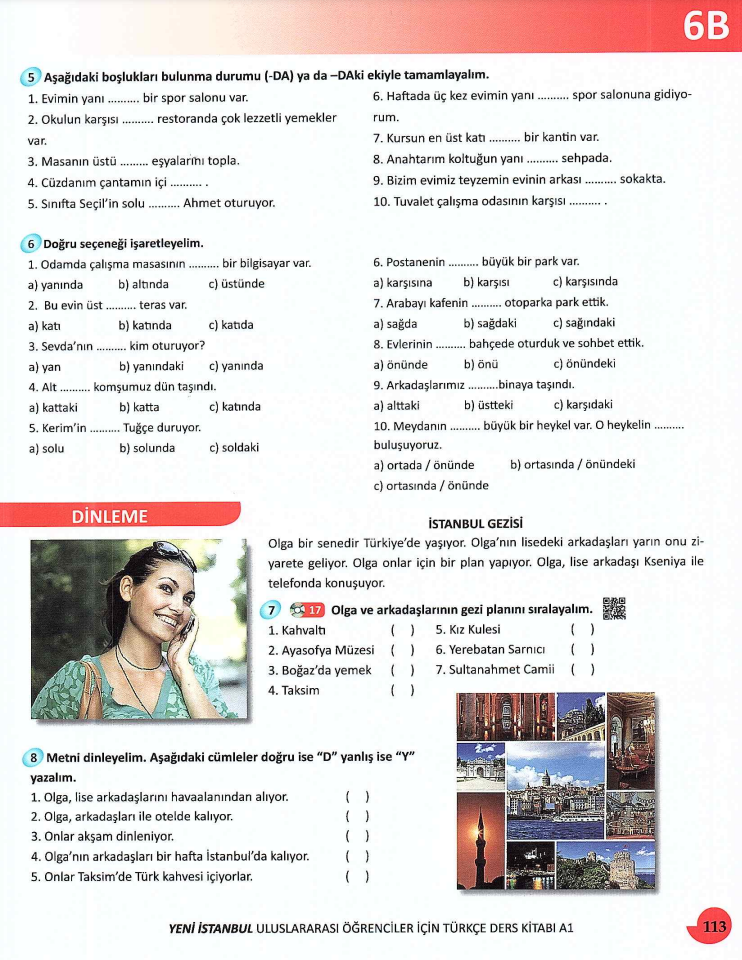 6B

5 Aşağıdaki boşlukları bulunma durumu (-DA) ya da –DAki ekiyle tamamlayalım.

1. Evimin yanı ......... bir spor salonu var.
2. Okulun karşısı ......... restoranda çok lezzetli yemekler var.
3. Masanın üstü ......... eşyalarını topla.
4. Cüzdanım çantamın içi ......... .
5. Sınıfta Seçil'in solu ......... Ahmet oturuyor.
6. Haftada üç kez evimin yanı ......... spor salonuna gidiyorum.
7. Kursun en üst katı ......... bir kantin var.
8. Anahtarım koltuğun yanı ......... sehpada.
9. Bizim evimiz teyzemin evinin arkası ......... sokakta.
10. Tuvalet çalışma odasının karşısı ......... .

6 Doğru seçeneği işaretleyelim.

1. Odamda çalışma masasının ......... bir bilgisayar var.
a) yanında b) altında c) üstünde
2. Bu evin üst ......... teras var.
a) katı b) katında c) katıda
3. Sevda'nın ......... kim oturuyor?
a) yan b) yanındaki c) yanında
4. Alt ......... komşumuz dün taşındı.
a) kattaki b) katta c) katında
5. Kerim'in ......... Tuğçe duruyor.
a) solu b) solunda c) soldaki
6. Postanenin ......... büyük bir park var.
a) karşısına b) karşısı c) karşısında
7. Arabayı kafenin ......... otoparka park ettik.
a) sağda b) sağdaki c) sağındaki
8. Evlerinin ......... bahçede oturduk ve sohbet ettik.
a) önünde b) önü c) önündeki
9. Arkadaşlarımız .........binaya taşındı.
a) alttaki b) üstteki c) karşıdaki
10. Meydanın ......... büyük bir heykel var. O heykelin ......... buluşuyoruz.
a) ortada / önünde b) ortasında / önündeki
c) ortasında / önünde

DİNLEME

İSTANBUL GEZİSİ

Olga bir senedir Türkiye'de yaşıyor. Olga'nın lisedeki arkadaşları yarın onu ziyarete geliyor. Olga onlar için bir plan yapıyor. Olga, lise arkadaşı Kseniya ile telefonda konuşuyor.

7 17 Olga ve arkadaşlarının gezi planını sıralayalım.

1. Kahvaltı ( )
2. Ayasofya Müzesi ( )
3. Boğaz'da yemek ( )
4. Taksim ( )
5. Kız Kulesi ( )
6. Yerebatan Sarnıcı ( )
7. Sultanahmet Camii ( )

8 Metni dinleyelim. Aşağıdaki cümleler doğru ise "D" yanlış ise "Y" yazalım.

1. Olga, lise arkadaşlarını havaalanından alıyor. ( )
2. Olga, arkadaşları ile otelde kalıyor. ( )
3. Onlar akşam dinleniyor. ( )
4. Olga'nın arkadaşları bir hafta İstanbul'da kalıyor. ( )
5. Onlar Taksim'de Türk kahvesi içiyorlar. ( )

YENİ İSTANBUL ULUSLARARASI ÖĞRENCİLER İÇİN TÜRKÇE DERS KİTABI A1

113